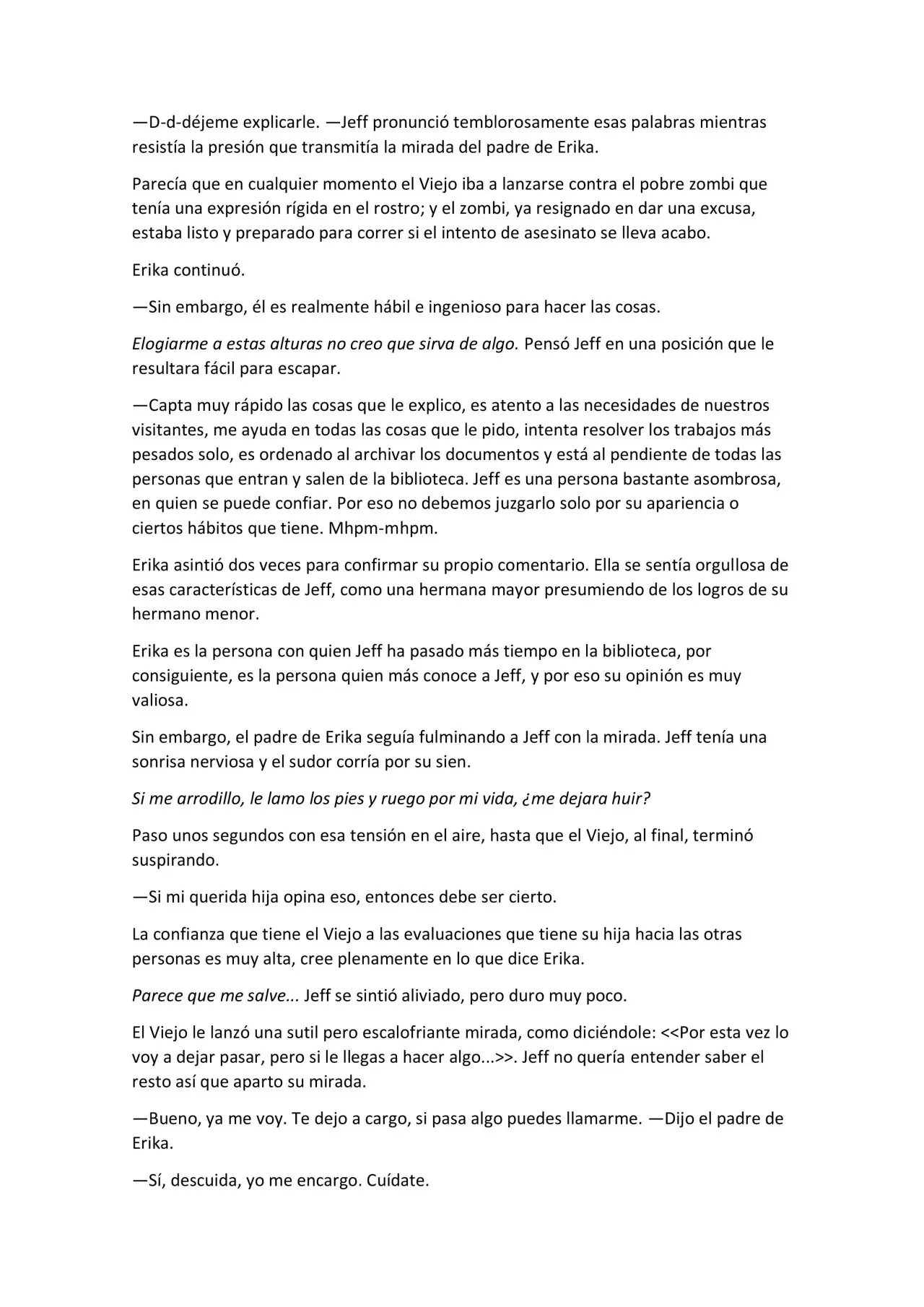 —D-d-déjeme explicarle. —Jeff pronunció temblorosamente esas palabras mientras resistía la presión que transmitía la mirada del padre de Erika.

Parecía que en cualquier momento el Viejo iba a lanzarse contra el pobre zombi que tenía una expresión rígida en el rostro; y el zombi, ya resignado en dar una excusa, estaba listo y preparado para correr si el intento de asesinato se lleva acabo.

Erika continuó.

—Sin embargo, él es realmente hábil e ingenioso para hacer las cosas.

Elogiarme a estas alturas no creo que sirva de algo. Pensó Jeff en una posición que le resultara fácil para escapar.

—Capta muy rápido las cosas que le explico, es atento a las necesidades de nuestros visitantes, me ayuda en todas las cosas que le pido, intenta resolver los trabajos más pesados solo, es ordenado al archivar los documentos y está al pendiente de todas las personas que entran y salen de la biblioteca. Jeff es una persona bastante asombrosa, en quien se puede confiar. Por eso no debemos juzgarlo solo por su apariencia o ciertos hábitos que tiene. Mhpm-mhpm.

Erika asintió dos veces para confirmar su propio comentario. Ella se sentía orgullosa de esas características de Jeff, como una hermana mayor presumiendo de los logros de su hermano menor.

Erika es la persona con quien Jeff ha pasado más tiempo en la biblioteca, por consiguiente, es la persona quien más conoce a Jeff, y por eso su opinión es muy valiosa.

Sin embargo, el padre de Erika seguía fulminando a Jeff con la mirada. Jeff tenía una sonrisa nerviosa y el sudor corría por su sien.

Si me arrodillo, le lamo los pies y ruego por mi vida, ¿me dejara huir?

Paso unos segundos con esa tensión en el aire, hasta que el Viejo, al final, terminó suspirando.

—Si mi querida hija opina eso, entonces debe ser cierto.

La confianza que tiene el Viejo a las evaluaciones que tiene su hija hacia las otras personas es muy alta, cree plenamente en lo que dice Erika.

Parece que me salve... Jeff se sintió aliviado, pero duro muy poco.

El Viejo le lanzó una sutil pero escalofriante mirada, como diciéndole: <<Por esta vez lo voy a dejar pasar, pero si le llegas a hacer algo...>>. Jeff no quería entender saber el resto así que aparto su mirada.

—Bueno, ya me voy. Te dejo a cargo, si pasa algo puedes llamarme. —Dijo el padre de Erika.

—Sí, descuida, yo me encargo. Cuídate.